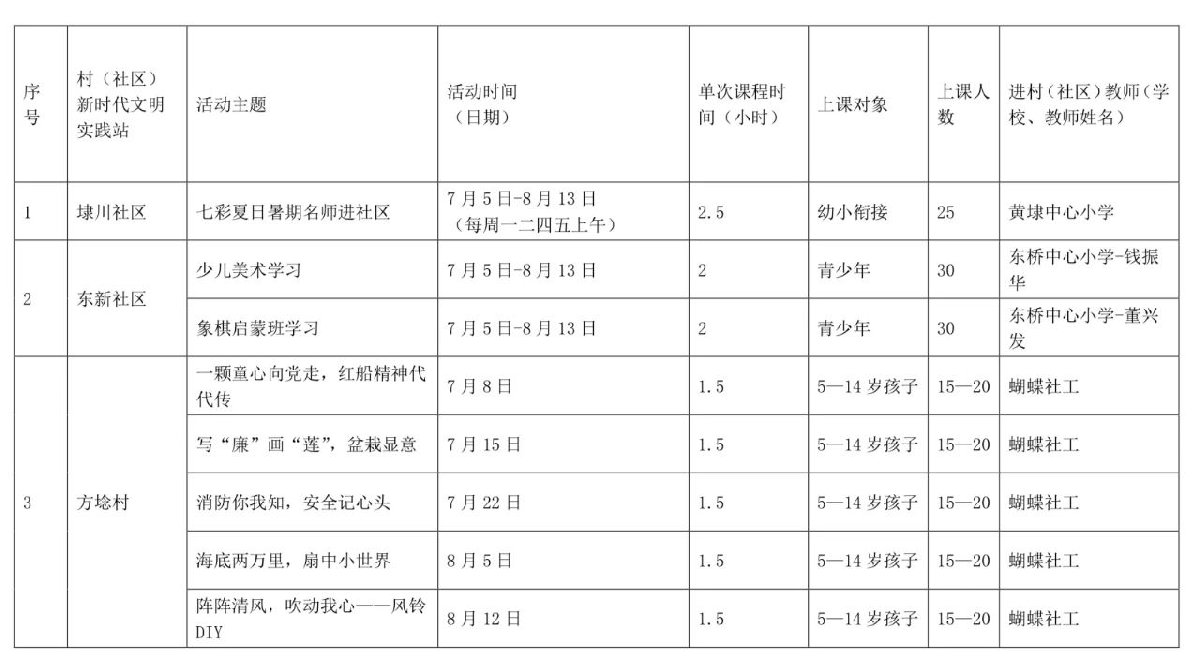 | 序号 | 村（社区）新时代文明实践站 | 活动主题 | 活动时间（日期） | 单次课程时间（小时） | 上课对象 | 上课人数 | 进村（社区）教师（学校、教师姓名） |
|---|---|---|---|---|---|---|---|
| 1 | 埭川社区 | 七彩夏日暑期名师进社区 | 7月5日-8月13日（每周一二四五上午） | 2.5 | 幼小衔接 | 25 | 黄埭中心小学 |
| 2 | 东新社区 | 少儿美术学习 | 7月5日-8月13日 | 2 | 青少年 | 30 | 东桥中心小学-钱振华 |
|  |  | 象棋启蒙班学习 | 7月5日-8月13日 | 2 | 青少年 | 30 | 东桥中心小学-董兴发 |
| 3 | 方埝村 | 一颗童心向党走，红船精神代代传 | 7月8日 | 1.5 | 5—14岁孩子 | 15—20 | 蝴蝶社工 |
|  |  | 写“廉”画“莲”，盆栽显意 | 7月15日 | 1.5 | 5—14岁孩子 | 15—20 | 蝴蝶社工 |
|  |  | 消防你我知，安全记心头 | 7月22日 | 1.5 | 5—14岁孩子 | 15—20 | 蝴蝶社工 |
|  |  | 海底两万里，扇中小世界 | 8月5日 | 1.5 | 5—14岁孩子 | 15—20 | 蝴蝶社工 |
|  |  | 阵阵清风，吹动我心——风铃DIY | 8月12日 | 1.5 | 5—14岁孩子 | 15—20 | 蝴蝶社工 |